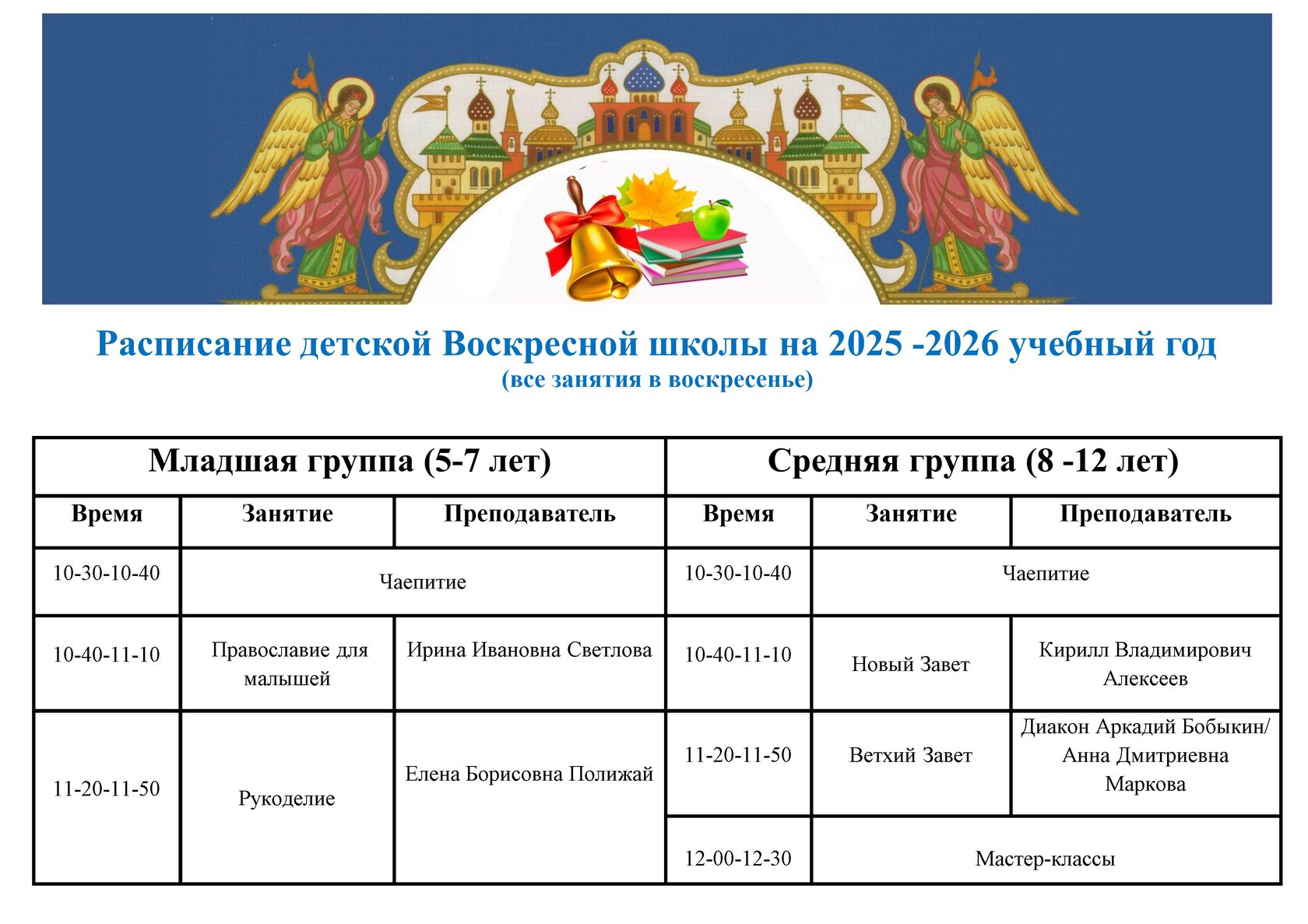 Расписание детской Воскресной школы на 2025 -2026 учебный год
(все занятия в воскресенье)

| Младшая группа (5-7 лет) | | | Средняя группа (8 -12 лет) | | |
|---|---|---|---|---|---|
| Время | Занятие | Преподаватель | Время | Занятие | Преподаватель |
| 10-30-10-40 | Чаепитие | | 10-30-10-40 | Чаепитие | |
| 10-40-11-10 | Православие для малышей | Ирина Ивановна Светлова | 10-40-11-10 | Новый Завет | Кирилл Владимирович Алексеев |
| 11-20-11-50 | Рукоделие | Елена Борисовна Полижай | 11-20-11-50 | Ветхий Завет | Диакон Аркадий Бобыкин/ Анна Дмитриевна Маркова |
| | | | 12-00-12-30 | Мастер-классы | |